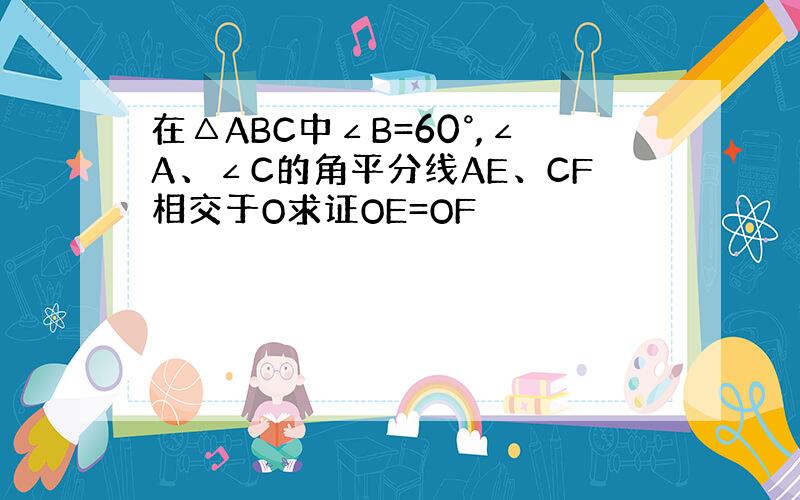 在△ABC中∠B=60°,∠A、∠C的角平分线AE、CF相交于O求证OE=OF